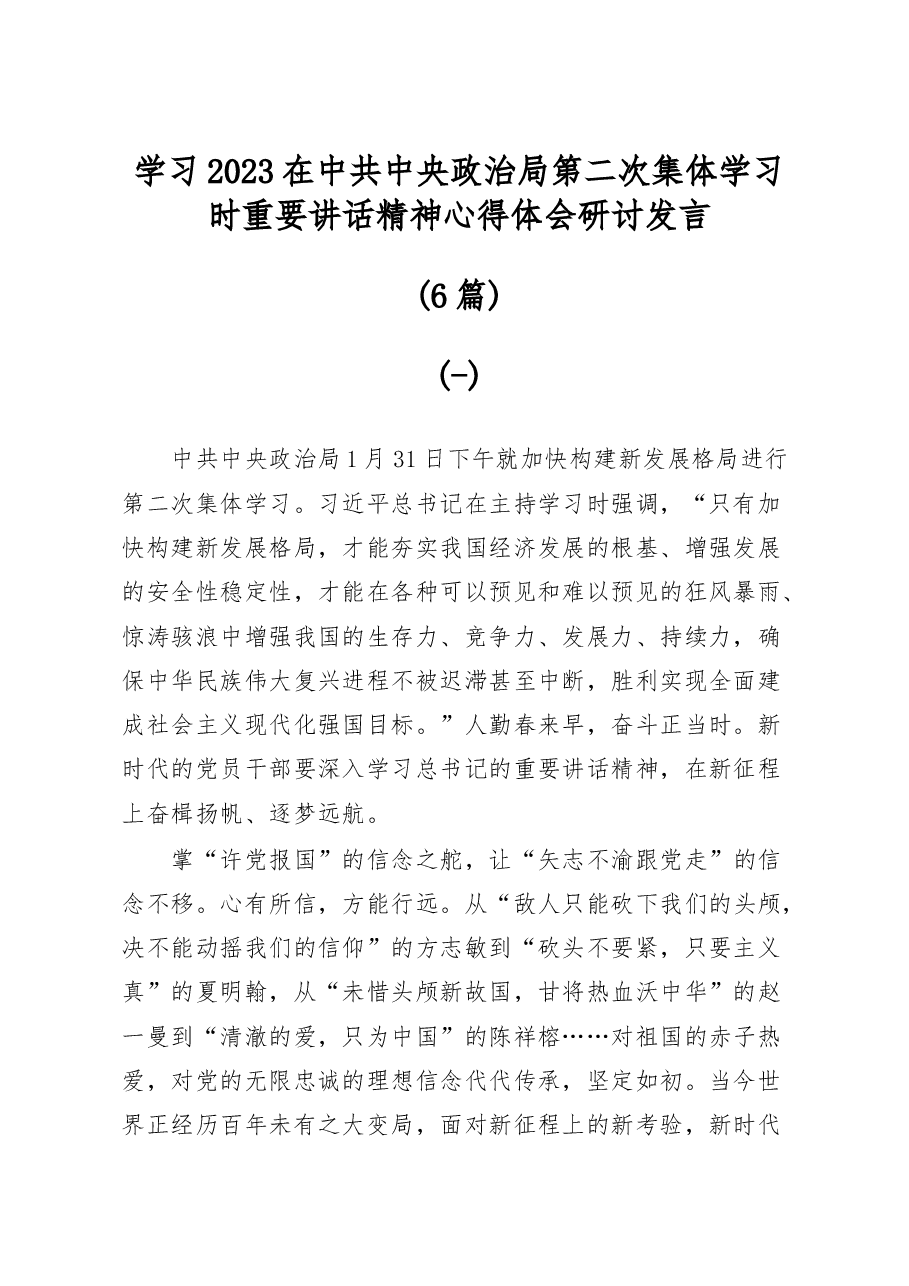 学习2023在中共中央政治局第二次集体学习时重要讲话精神心得体会研讨发言

(6篇)

(一)

中共中央政治局1月31日下午就加快构建新发展格局进行第二次集体学习。习近平总书记在主持学习时强调，“只有加快构建新发展格局，才能夯实我国经济发展的根基、增强发展的安全性稳定性，才能在各种可以预见和难以预见的狂风暴雨、惊涛骇浪中增强我国的生存力、竞争力、发展力、持续力，确保中华民族伟大复兴进程不被迟滞甚至中断，胜利实现全面建成社会主义现代化强国目标。”人勤春来早，奋斗正当时。新时代的党员干部要深入学习总书记的重要讲话精神，在新征程上奋楫扬帆、逐梦远航。

掌“许党报国”的信念之舵，让“矢志不渝跟党走”的信念不移。心有所信，方能行远。从“敌人只能砍下我们的头颅，决不能动摇我们的信仰”的方志敏到“砍头不要紧，只要主义真”的夏明翰，从“未惜头颅新故国，甘将热血沃中华”的赵一曼到“清澈的爱，只为中国”的陈祥榕……对祖国的赤子热爱，对党的无限忠诚的理想信念代代传承，坚定如初。当今世界正经历百年未有之大变局，面对新征程上的新考验，新时代